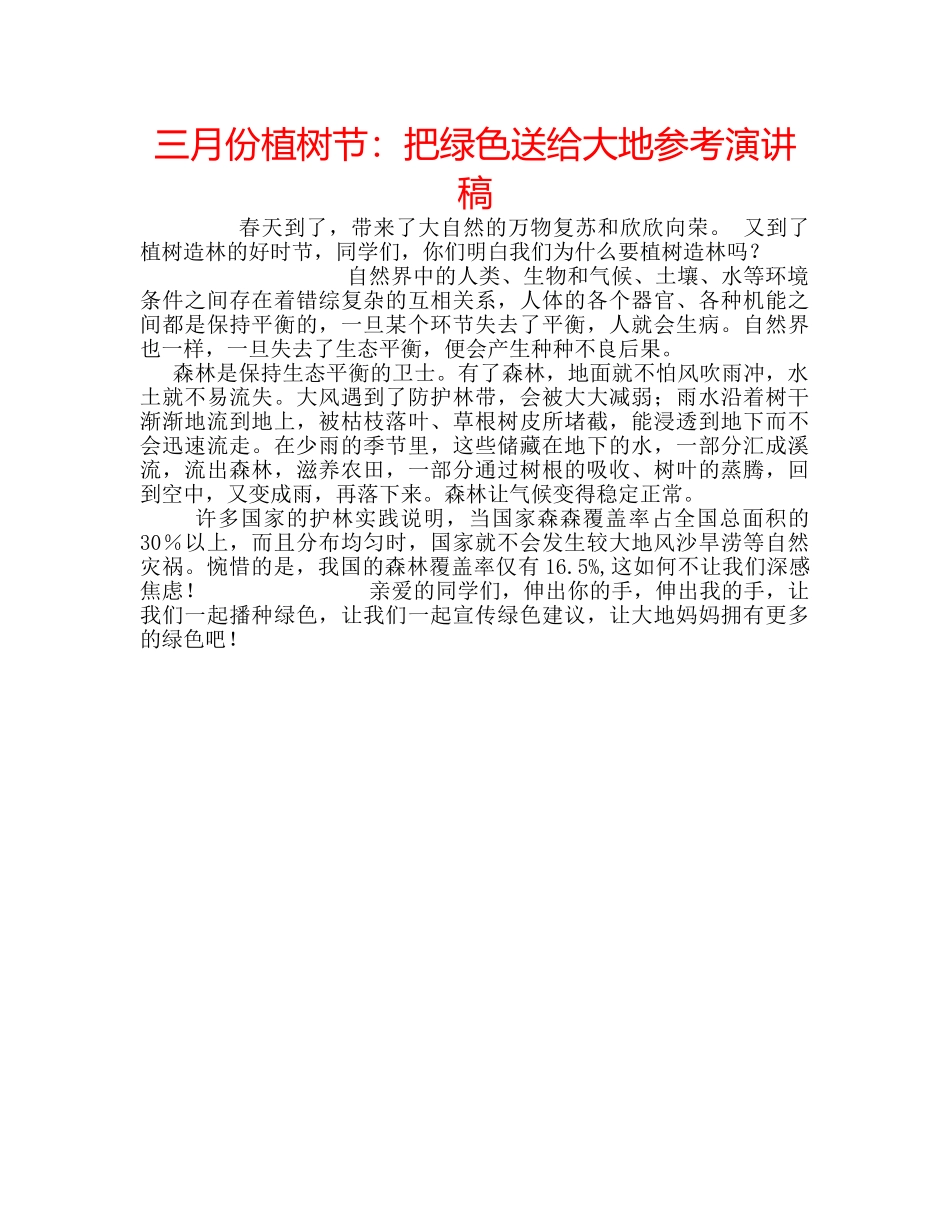 三月份植树节：把绿色送给大地参考演讲稿

春天到了，带来了大自然的万物复苏和欣欣向荣。 又到了植树造林的好时节，同学们，你们明白我们为什么要植树造林吗？ 自然界中的人类、生物和气候、土壤、水等环境条件之间存在着错综复杂的互相关系，人体的各个器官、各种机能之间都是保持平衡的，一旦某个环节失去了平衡，人就会生病。自然界也一样，一旦失去了生态平衡，便会产生种种不良后果。

森林是保持生态平衡的卫士。有了森林，地面就不怕风吹雨冲，水土就不易流失。大风遇到了防护林带，会被大大减弱；雨水沿着树干渐渐地流到地上，被枯枝落叶、草根树皮所堵截，能浸透到地下而不会迅速流走。在少雨的季节里，这些储藏在地下的水，一部分汇成溪流，流出森林，滋养农田，一部分通过树根的吸收、树叶的蒸腾，回到空中，又变成雨，再落下来。森林让气候变得稳定正常。

许多国家的护林实践说明，当国家森森覆盖率占全国总面积的30％以上，而且分布均匀时，国家就不会发生较大地风沙旱涝等自然灾祸。惋惜的是，我国的森林覆盖率仅有16.5%,这如何不让我们深感焦虑！ 亲爱的同学们，伸出你的手，伸出我的手，让我们一起播种绿色，让我们一起宣传绿色建议，让大地妈妈拥有更多的绿色吧！